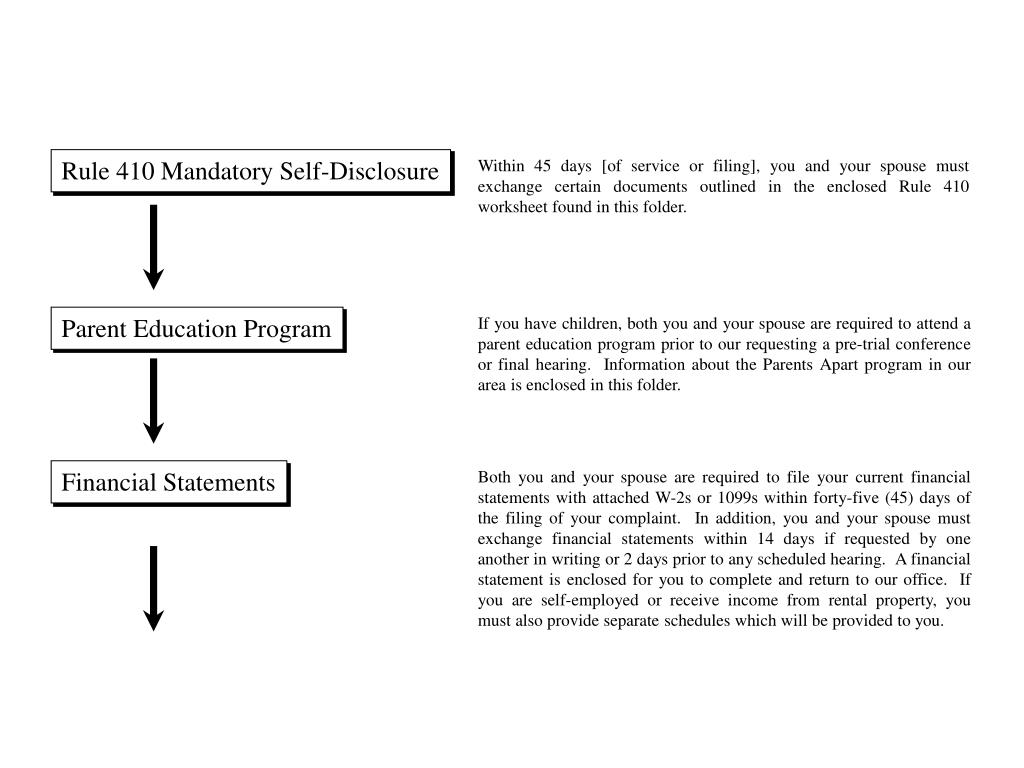 Rule 410 Mandatory Self-Disclosure

Within 45 days [of service or filing], you and your spouse must exchange certain documents outlined in the enclosed Rule 410 worksheet found in this folder.

Parent Education Program

If you have children, both you and your spouse are required to attend a parent education program prior to our requesting a pre-trial conference or final hearing. Information about the Parents Apart program in our area is enclosed in this folder.

Financial Statements

Both you and your spouse are required to file your current financial statements with attached W-2s or 1099s within forty-five (45) days of the filing of your complaint. In addition, you and your spouse must exchange financial statements within 14 days if requested by one another in writing or 2 days prior to any scheduled hearing. A financial statement is enclosed for you to complete and return to our office. If you are self-employed or receive income from rental property, you must also provide separate schedules which will be provided to you.